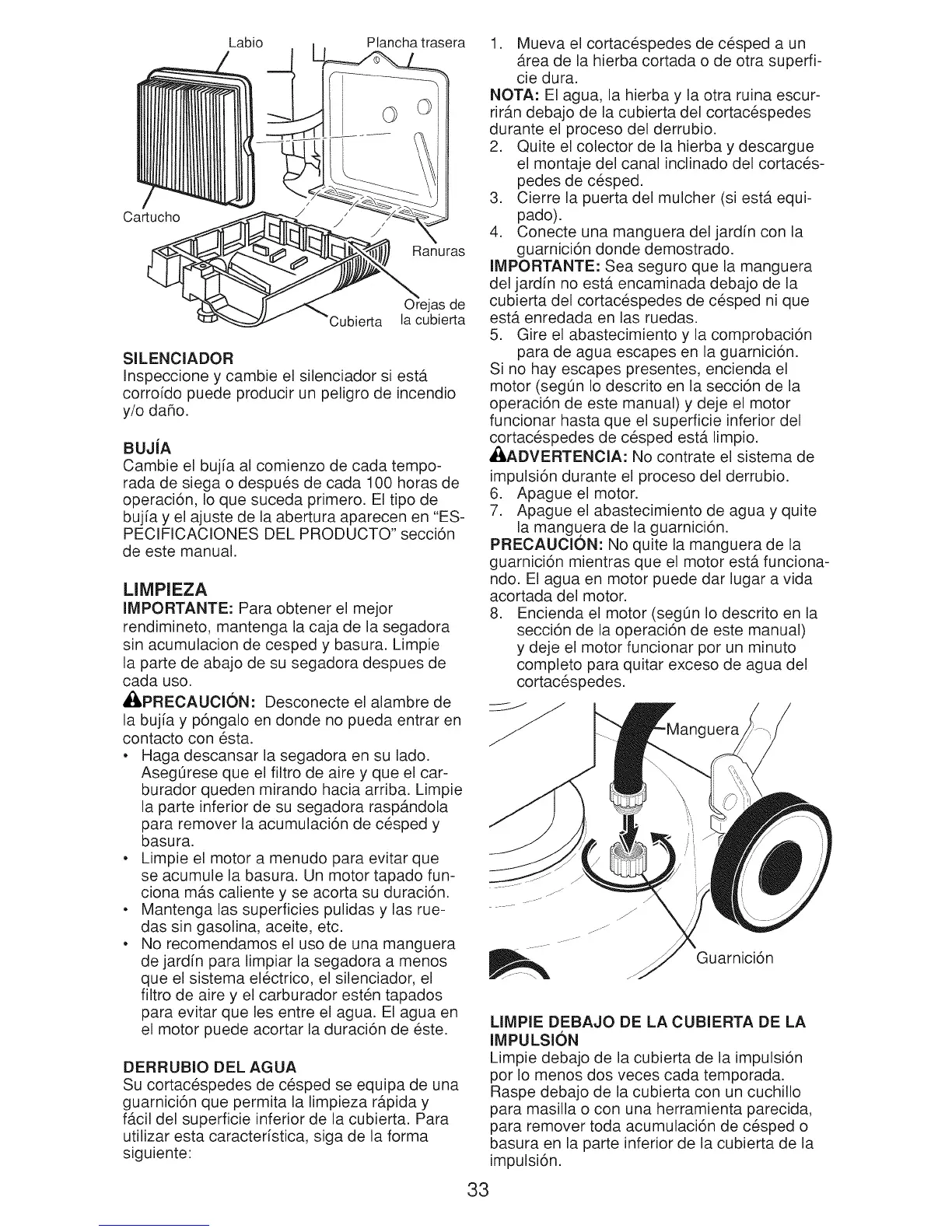 Labio

Plancha trasera

Cartucho

Ranuras

Orejas de la cubierta

Cubierta

SILENCIADOR
Inspeccione y cambie el silenciador si está corroído puede producir un peligro de incendio y/o daño.

BUJÍA
Cambie el bujía al comienzo de cada temporada de siega o después de cada 100 horas de operación, lo que suceda primero. El tipo de bujía y el ajuste de la abertura aparecen en "ESPECIFICACIONES DEL PRODUCTO" sección de este manual.

LIMPIEZA
IMPORTANTE: Para obtener el mejor rendimineto, mantenga la caja de la segadora sin acumulacion de cesped y basura. Limpie la parte de abajo de su segadora despues de cada uso.
PRECAUCIÓN: Desconecte el alambre de la bujía y póngalo en donde no pueda entrar en contacto con ésta.
• Haga descansar la segadora en su lado. Asegúrese que el filtro de aire y que el carburador queden mirando hacia arriba. Limpie la parte inferior de su segadora raspándola para remover la acumulación de césped y basura.
• Limpie el motor a menudo para evitar que se acumule la basura. Un motor tapado funciona más caliente y se acorta su duración.
• Mantenga las superficies pulidas y las ruedas sin gasolina, aceite, etc.
• No recomendamos el uso de una manguera de jardín para limpiar la segadora a menos que el sistema eléctrico, el silenciador, el filtro de aire y el carburador estén tapados para evitar que les entre el agua. El agua en el motor puede acortar la duración de éste.

DERRUBIO DEL AGUA
Su cortacéspedes de césped se equipa de una guarnición que permita la limpieza rápida y fácil del superficie inferior de la cubierta. Para utilizar esta característica, siga de la forma siguiente:

1. Mueva el cortacéspedes de césped a un área de la hierba cortada o de otra superficie dura.
NOTA: El agua, la hierba y la otra ruina escurrirán debajo de la cubierta del cortacéspedes durante el proceso del derrubio.
2. Quite el colector de la hierba y descargue el montaje del canal inclinado del cortacéspedes de césped.
3. Cierre la puerta del mulcher (si está equipado).
4. Conecte una manguera del jardín con la guarnición donde demostrado.
IMPORTANTE: Sea seguro que la manguera del jardín no está encaminada debajo de la cubierta del cortacéspedes de césped ni que está enredada en las ruedas.
5. Gire el abastecimiento y la comprobación para de agua escapes en la guarnición.
Si no hay escapes presentes, encienda el motor (según lo descrito en la sección de la operación de este manual) y deje el motor funcionar hasta que el superficie inferior del cortacéspedes de césped está limpio.
ADVERTENCIA: No contrate el sistema de impulsión durante el proceso del derrubio.
6. Apague el motor.
7. Apague el abastecimiento de agua y quite la manguera de la guarnición.
PRECAUCIÓN: No quite la manguera de la guarnición mientras que el motor está funcionando. El agua en motor puede dar lugar a vida acortada del motor.
8. Encienda el motor (según lo descrito en la sección de la operación de este manual) y deje el motor funcionar por un minuto completo para quitar exceso de agua del cortacéspedes.

Manguera

Guarnición

LIMPIE DEBAJO DE LA CUBIERTA DE LA IMPULSIÓN
Limpie debajo de la cubierta de la impulsión por lo menos dos veces cada temporada. Raspe debajo de la cubierta con un cuchillo para masilla o con una herramienta parecida, para remover toda acumulación de césped o basura en la parte inferior de la cubierta de la impulsión.

33